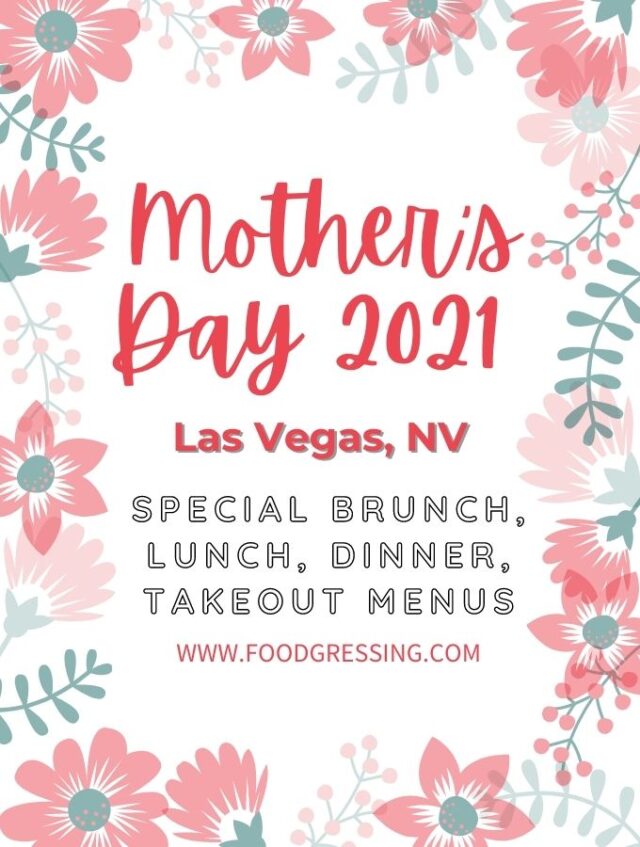 Mother's Day 2021

Las Vegas, NV

SPECIAL BRUNCH, LUNCH, DINNER, TAKEOUT MENUS

WWW.FOODGRESSING.COM